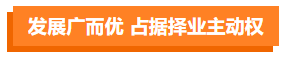 发展广而优 占据择业主动权